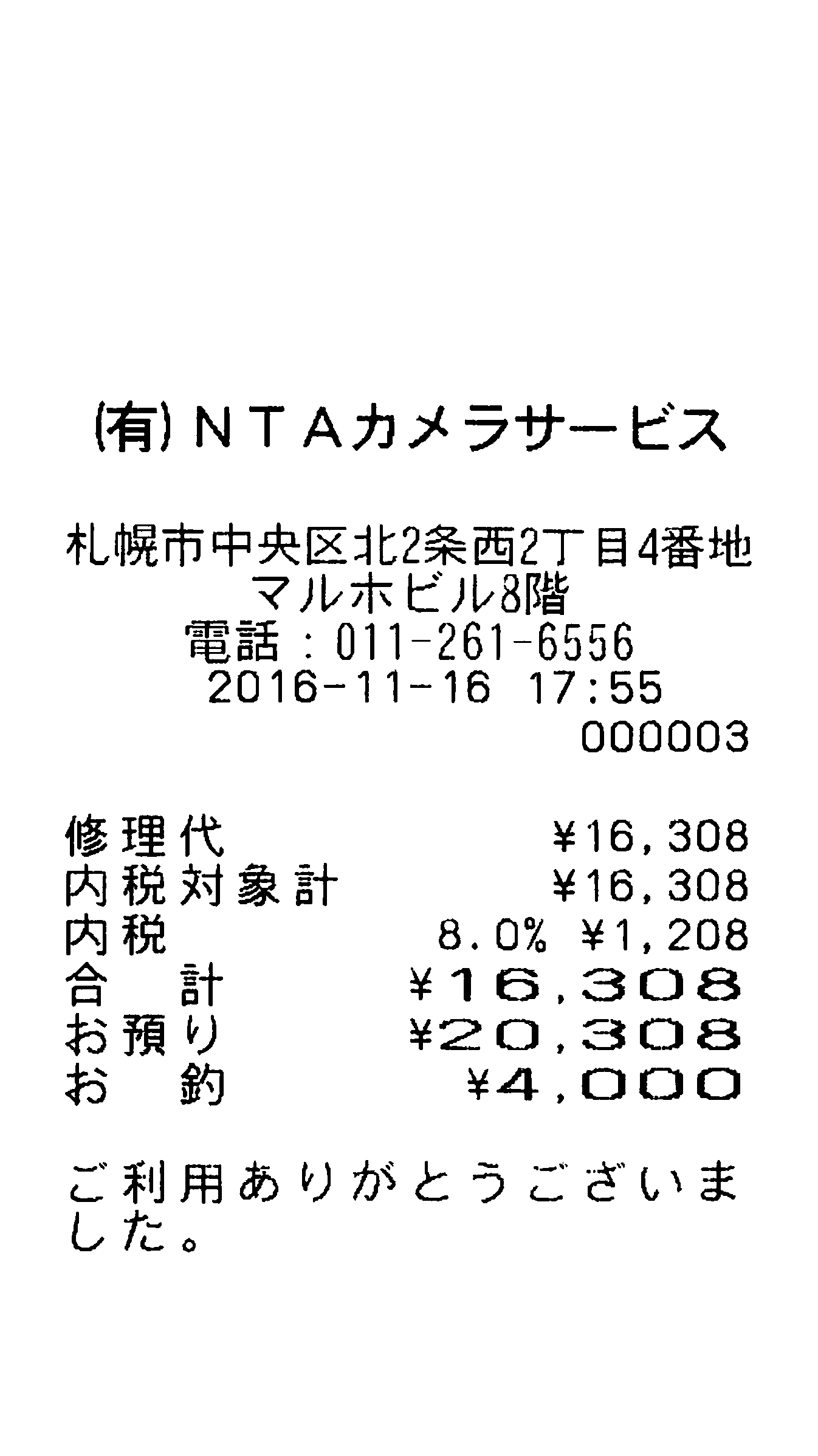 (有)ＮＴＡカメラサービス

札幌市中央区北2条西2丁目4番地
マルホビル8階
電話：011-261-6556
2016-11-16 17:55
000003

修理代 ¥16,308
内税対象計 ¥16,308
内税 8.0% ¥1,208
合 計 ¥16,308
お預り ¥20,308
お 釣 ¥4,000

ご利用ありがとうございました。